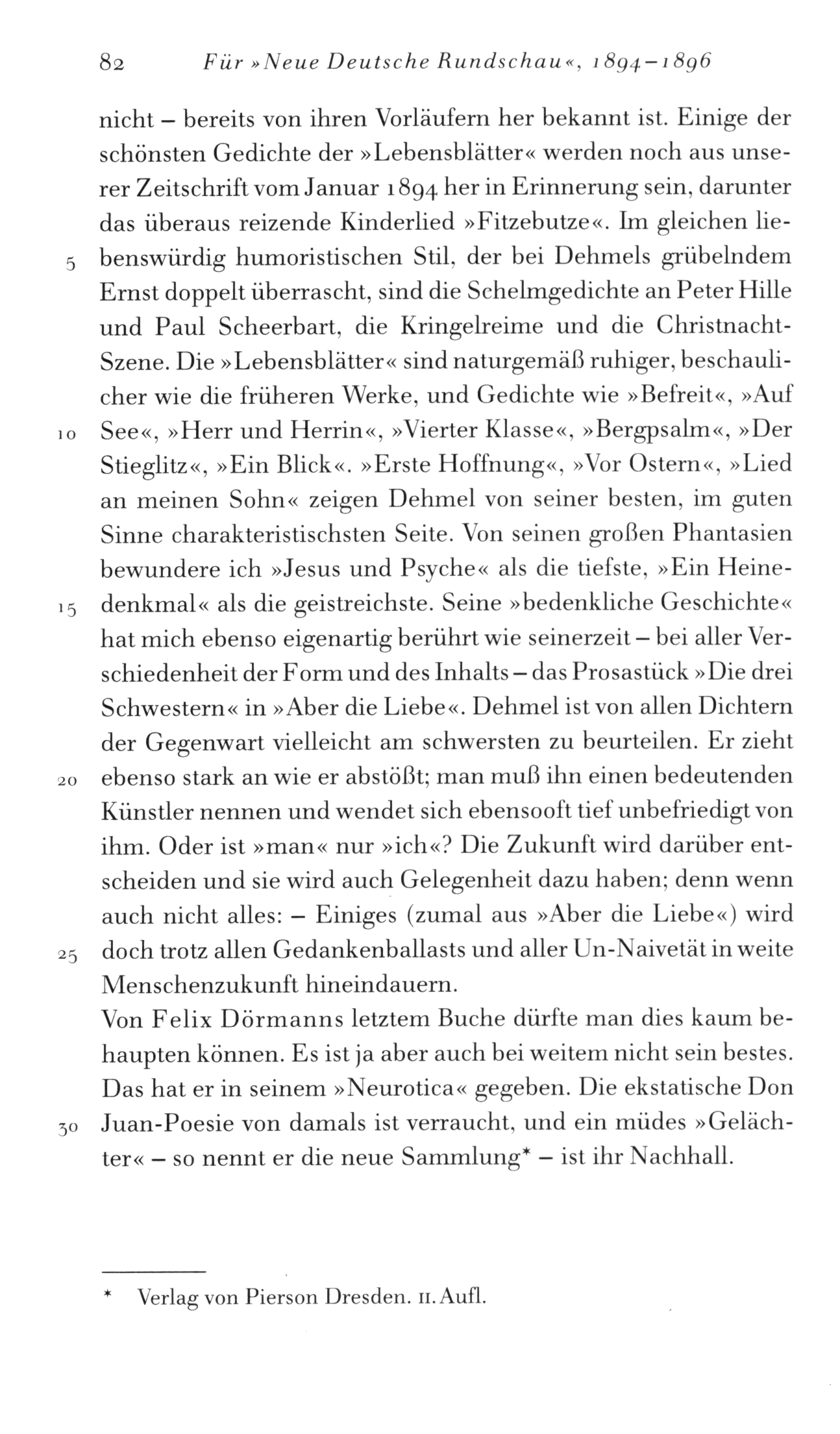 82 Für »Neue Deutsche Rundschau«, 1894–1896

nicht – bereits von ihren Vorläufern her bekannt ist. Einige der schönsten Gedichte der »Lebensblätter« werden noch aus unserer Zeitschrift vom Januar 1894 her in Erinnerung sein, darunter das überaus reizende Kinderlied »Fitzebutze«. Im gleichen lie-
5 benswürdig humoristischen Stil, der bei Dehmels grübelndem Ernst doppelt überrascht, sind die Schelmgedichte an Peter Hille und Paul Scheerbart, die Kringelreime und die Christnacht-Szene. Die »Lebensblätter« sind naturgemäß ruhiger, beschaulicher wie die früheren Werke, und Gedichte wie »Befreit«, »Auf
10 See«, »Herr und Herrin«, »Vierter Klasse«, »Bergpsalm«, »Der Stieglitz«, »Ein Blick«. »Erste Hoffnung«, »Vor Ostern«, »Lied an meinen Sohn« zeigen Dehmel von seiner besten, im guten Sinne charakteristischsten Seite. Von seinen großen Phantasien bewundere ich »Jesus und Psyche« als die tiefste, »Ein Heine-
15 denkmal« als die geistreichste. Seine »bedenkliche Geschichte« hat mich ebenso eigenartig berührt wie seinerzeit – bei aller Verschiedenheit der Form und des Inhalts – das Prosastück »Die drei Schwestern« in »Aber die Liebe«. Dehmel ist von allen Dichtern der Gegenwart vielleicht am schwersten zu beurteilen. Er zieht
20 ebenso stark an wie er abstößt; man muß ihn einen bedeutenden Künstler nennen und wendet sich ebensooft tief unbefriedigt von ihm. Oder ist »man« nur »ich«? Die Zukunft wird darüber entscheiden und sie wird auch Gelegenheit dazu haben; denn wenn auch nicht alles: – Einiges (zumal aus »Aber die Liebe«) wird
25 doch trotz allen Gedankenballasts und aller Un-Naivetät in weite Menschenzukunft hineindauern.
Von Felix Dörmanns letztem Buche dürfte man dies kaum behaupten können. Es ist ja aber auch bei weitem nicht sein bestes. Das hat er in seinem »Neurotica« gegeben. Die ekstatische Don
30 Juan-Poesie von damals ist verraucht, und ein müdes »Gelächter« – so nennt er die neue Sammlung* – ist ihr Nachhall.

* Verlag von Pierson Dresden. II. Aufl.